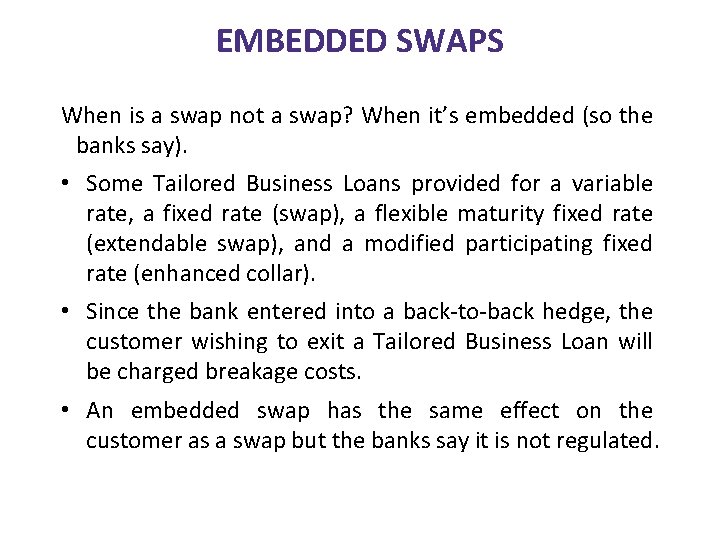 EMBEDDED SWAPS

When is a swap not a swap? When it's embedded (so the banks say).

• Some Tailored Business Loans provided for a variable rate, a fixed rate (swap), a flexible maturity fixed rate (extendable swap), and a modified participating fixed rate (enhanced collar).

• Since the bank entered into a back-to-back hedge, the customer wishing to exit a Tailored Business Loan will be charged breakage costs.

• An embedded swap has the same effect on the customer as a swap but the banks say it is not regulated.